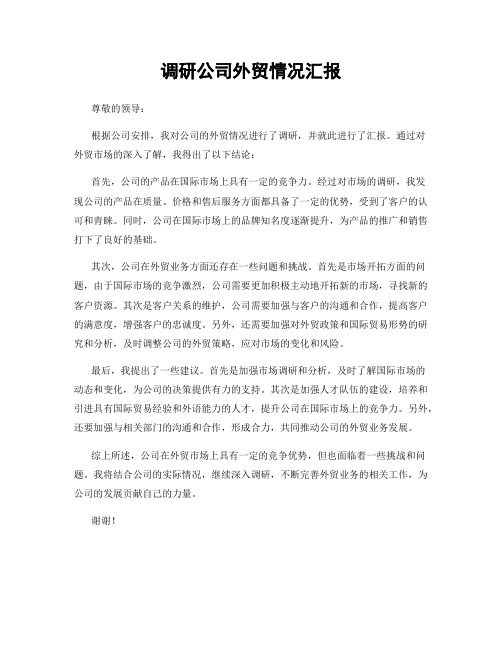 调研公司外贸情况汇报

尊敬的领导：

根据公司安排，我对公司的外贸情况进行了调研，并就此进行了汇报。通过对外贸市场的深入了解，我得出了以下结论：

首先，公司的产品在国际市场上具有一定的竞争力。经过对市场的调研，我发现公司的产品在质量、价格和售后服务方面都具备了一定的优势，受到了客户的认可和青睐。同时，公司在国际市场上的品牌知名度逐渐提升，为产品的推广和销售打下了良好的基础。

其次，公司在外贸业务方面还存在一些问题和挑战。首先是市场开拓方面的问题，由于国际市场的竞争激烈，公司需要更加积极主动地开拓新的市场，寻找新的客户资源。其次是客户关系的维护，公司需要加强与客户的沟通和合作，提高客户的满意度，增强客户的忠诚度。另外，还需要加强对外贸政策和国际贸易形势的研究和分析，及时调整公司的外贸策略，应对市场的变化和风险。

最后，我提出了一些建议。首先是加强市场调研和分析，及时了解国际市场的动态和变化，为公司的决策提供有力的支持。其次是加强人才队伍的建设，培养和引进具有国际贸易经验和外语能力的人才，提升公司在国际市场上的竞争力。另外，还要加强与相关部门的沟通和合作，形成合力，共同推动公司的外贸业务发展。

综上所述，公司在外贸市场上具有一定的竞争优势，但也面临着一些挑战和问题。我将结合公司的实际情况，继续深入调研，不断完善外贸业务的相关工作，为公司的发展贡献自己的力量。

谢谢！